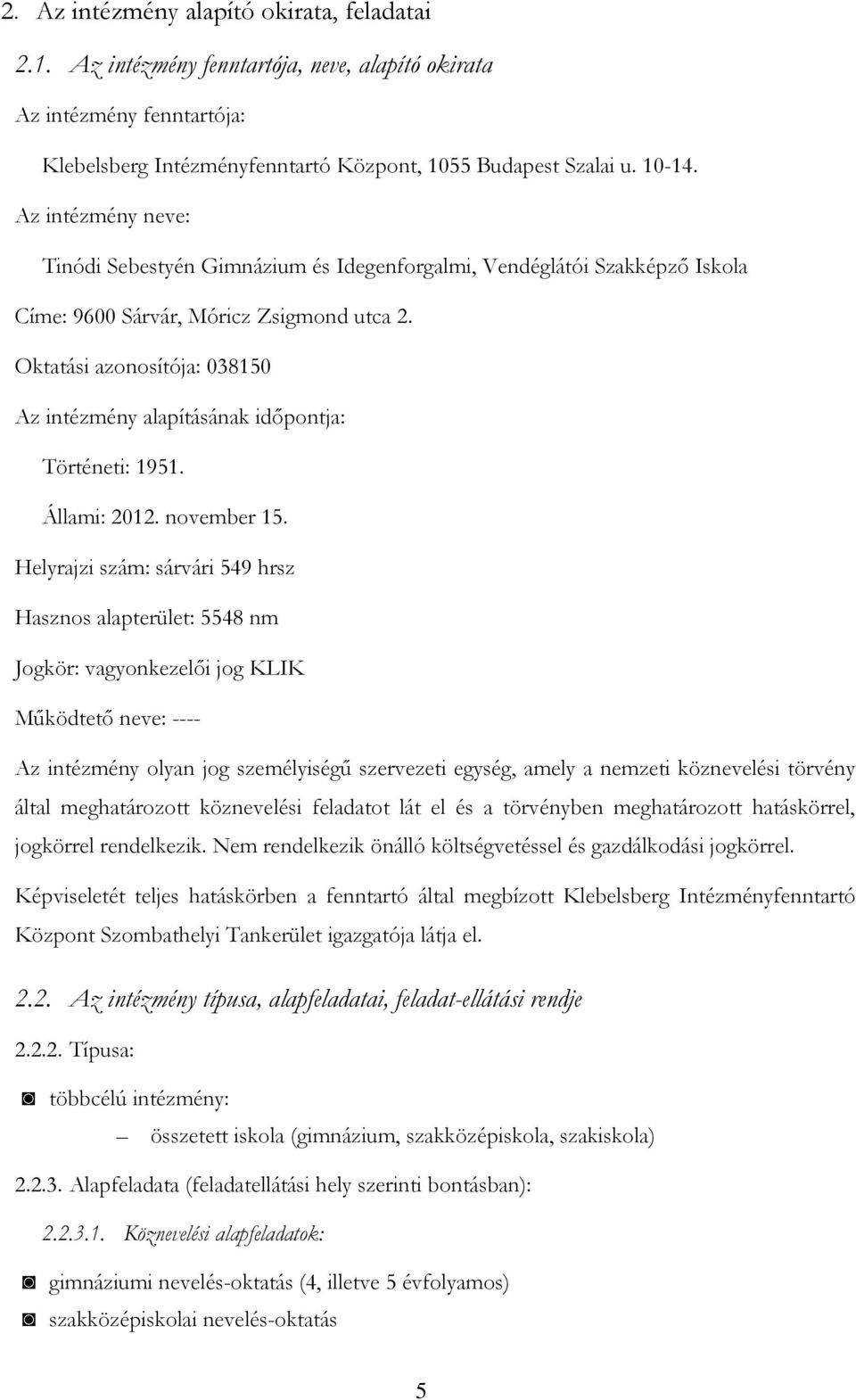 2. Az intézmény alapító okirata, feladatai

2.1. Az intézmény fenntartója, neve, alapító okirata

Az intézmény fenntartója:

Klebelsberg Intézményfenntartó Központ, 1055 Budapest Szalai u. 10-14.

Az intézmény neve:

Tinódi Sebestyén Gimnázium és Idegenforgalmi, Vendéglátói Szakképző Iskola

Címe: 9600 Sárvár, Móricz Zsigmond utca 2.

Oktatási azonosítója: 038150

Az intézmény alapításának időpontja:

Történeti: 1951.

Állami: 2012. november 15.

Helyrajzi szám: sárvári 549 hrsz

Hasznos alapterület: 5548 nm

Jogkör: vagyonkezelői jog KLIK

Működtető neve: ----

Az intézmény olyan jog személyiségű szervezeti egység, amely a nemzeti köznevelési törvény által meghatározott köznevelési feladatot lát el és a törvényben meghatározott hatáskörrel, jogkörrel rendelkezik. Nem rendelkezik önálló költségvetéssel és gazdálkodási jogkörrel.

Képviseletét teljes hatáskörben a fenntartó által megbízott Klebelsberg Intézményfenntartó Központ Szombathelyi Tankerület igazgatója látja el.

2.2. Az intézmény típusa, alapfeladatai, feladat-ellátási rendje

2.2.2. Típusa:

◙ többcélú intézmény:

– összetett iskola (gimnázium, szakközépiskola, szakiskola)

2.2.3. Alapfeladata (feladatellátási hely szerinti bontásban):

2.2.3.1. Köznevelési alapfeladatok:

◙ gimnáziumi nevelés-oktatás (4, illetve 5 évfolyamos)

◙ szakközépiskolai nevelés-oktatás

5